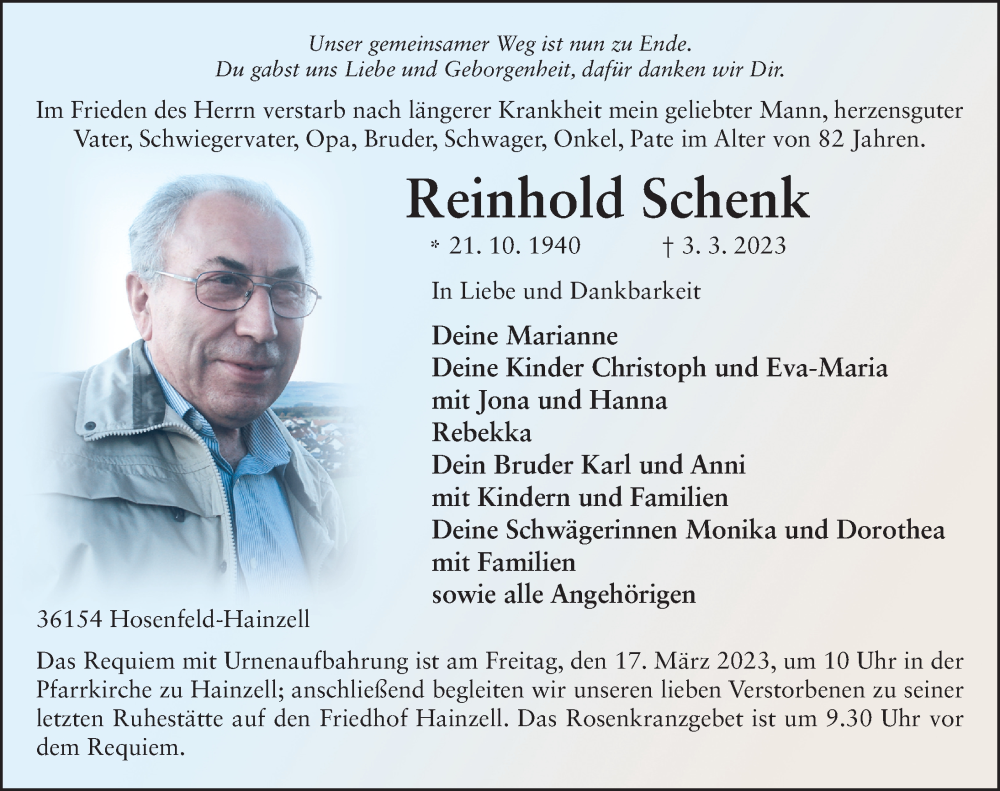 Unser gemeinsamer Weg ist nun zu Ende.
Du gabst uns Liebe und Geborgenheit, dafür danken wir Dir.

Im Frieden des Herrn verstarb nach längerer Krankheit mein geliebter Mann, herzensguter Vater, Schwiegervater, Opa, Bruder, Schwager, Onkel, Pate im Alter von 82 Jahren.

Reinhold Schenk

* 21. 10. 1940 † 3. 3. 2023

In Liebe und Dankbarkeit

Deine Marianne
Deine Kinder Christoph und Eva-Maria
mit Jona und Hanna
Rebekka
Dein Bruder Karl und Anni
mit Kindern und Familien
Deine Schwägerinnen Monika und Dorothea
mit Familien
sowie alle Angehörigen

36154 Hosenfeld-Hainzell

Das Requiem mit Urnenaufbahrung ist am Freitag, den 17. März 2023, um 10 Uhr in der Pfarrkirche zu Hainzell; anschließend begleiten wir unseren lieben Verstorbenen zu seiner letzten Ruhestätte auf den Friedhof Hainzell. Das Rosenkranzgebet ist um 9.30 Uhr vor dem Requiem.